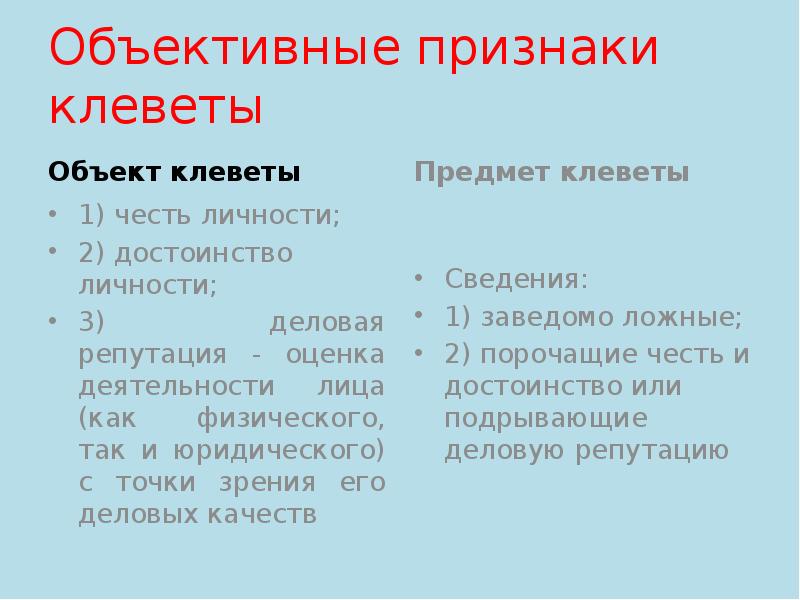 Объективные признаки клеветы

Объект клеветы

• 1) честь личности;
• 2) достоинство личности;
• 3) деловая репутация - оценка деятельности лица (как физического, так и юридического) с точки зрения его деловых качеств

Предмет клеветы

• Сведения:
• 1) заведомо ложные;
• 2) порочащие честь и достоинство или подрывающие деловую репутацию